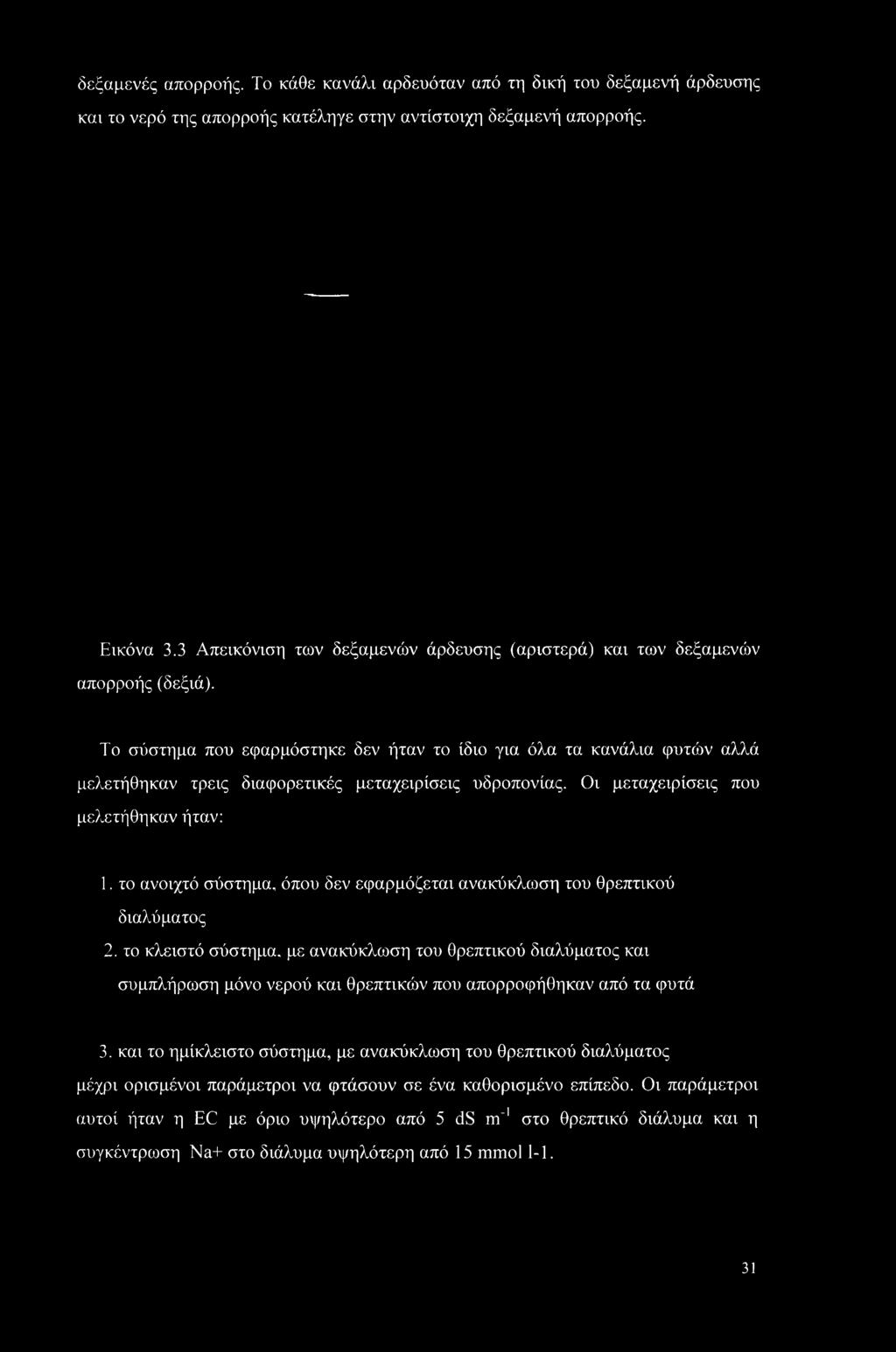 δεξαμενές απορροής. Το κάθε κανάλι αρδευόταν από τη δική του δεξαμενή άρδευσης και το νερό της απορροής κατέληγε στην αντίστοιχη δεξαμενή απορροής.

Εικόνα 3.3 Απεικόνιση των δεξαμενών άρδευσης (αριστερά) και των δεξαμενών απορροής (δεξιά).

Το σύστημα που εφαρμόστηκε δεν ήταν το ίδιο για όλα τα κανάλια φυτών αλλά μελετήθηκαν τρεις διαφορετικές μεταχειρίσεις υδροπονίας. Οι μεταχειρίσεις που μελετήθηκαν ήταν:

1. το ανοιχτό σύστημα, όπου δεν εφαρμόζεται ανακύκλωση του θρεπτικού διαλύματος

2. το κλειστό σύστημα, με ανακύκλωση του θρεπτικού διαλύματος και συμπλήρωση μόνο νερού και θρεπτικών που απορροφήθηκαν από τα φυτά

3. και το ημίκλειστο σύστημα, με ανακύκλωση του θρεπτικού διαλύματος μέχρι ορισμένοι παράμετροι να φτάσουν σε ένα καθορισμένο επίπεδο. Οι παράμετροι αυτοί ήταν η EC με όριο υψηλότερο από 5 dS $m^{-1}$ στο θρεπτικό διάλυμα και η συγκέντρωση Na+ στο διάλυμα υψηλότερη από 15 mmol l-1.

31